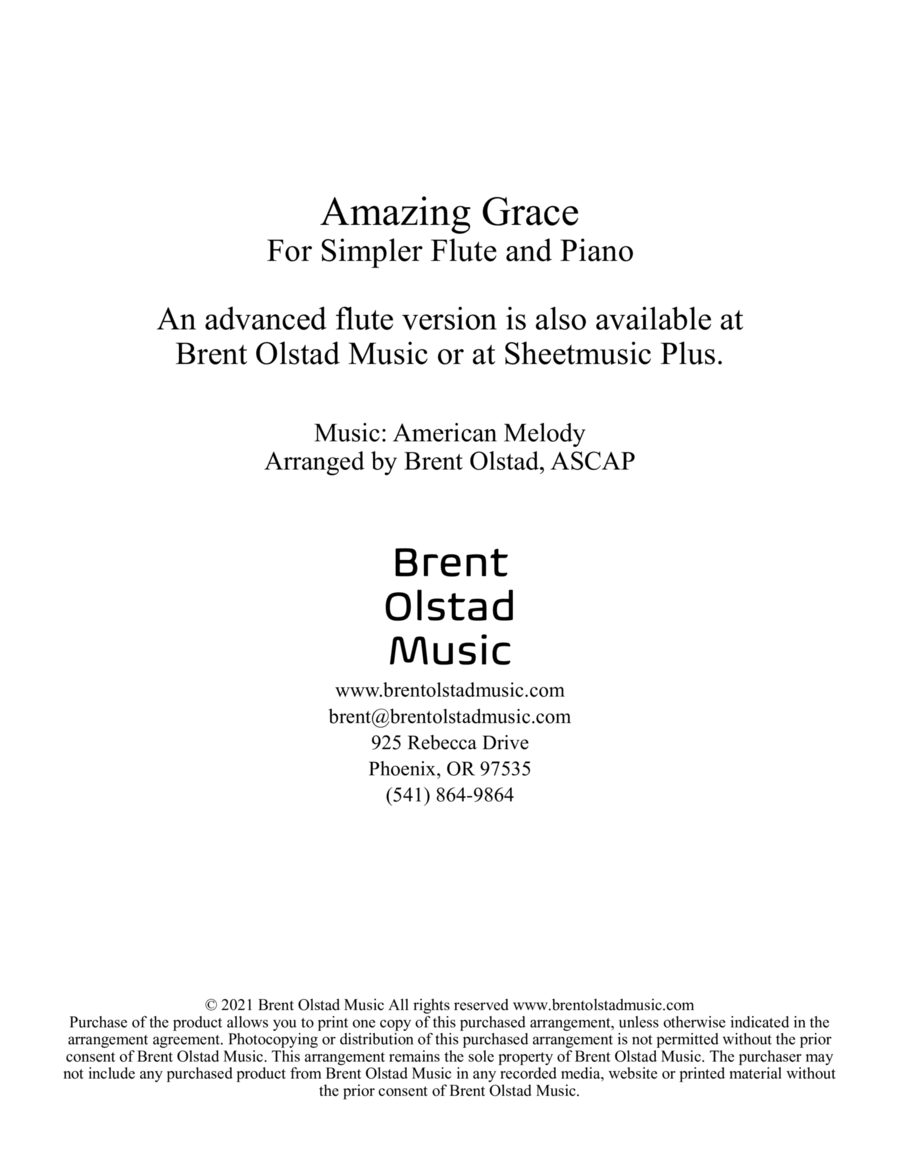 Amazing Grace
For Simpler Flute and Piano

An advanced flute version is also available at Brent Olstad Music or at Sheetmusic Plus.

Music: American Melody
Arranged by Brent Olstad, ASCAP

Brent
Olstad
Music

www.brentolstadmusic.com
brent@brentolstadmusic.com
925 Rebecca Drive
Phoenix, OR 97535
(541) 864-9864

© 2021 Brent Olstad Music All rights reserved www.brentolstadmusic.com
Purchase of the product allows you to print one copy of this purchased arrangement, unless otherwise indicated in the arrangement agreement. Photocopying or distribution of this purchased arrangement is not permitted without the prior consent of Brent Olstad Music. This arrangement remains the sole property of Brent Olstad Music. The purchaser may not include any purchased product from Brent Olstad Music in any recorded media, website or printed material without the prior consent of Brent Olstad Music.